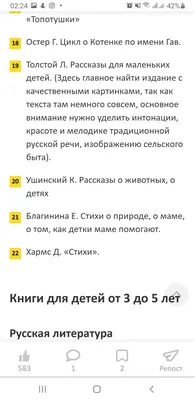 02:24 42%

«Топотушки»

18 Остер Г. Цикл о Котенке по имени Гав.

19 Толстой Л. Рассказы для маленьких детей. (Здесь главное найти издание с качественными картинками, так как текста там немного совсем, основное внимание нужно уделить интонации, красоте и мелодике традиционной русской речи, изображению сельского быта).

20 Ушинский К. Рассказы о животных, о детях

21 Благинина Е. Стихи о природе, о маме, о том, как детки маме помогают.

22 Хармс Д. «Стихи».

Книги для детей от 3 до 5 лет

Русская литература

583 1 2 Репост